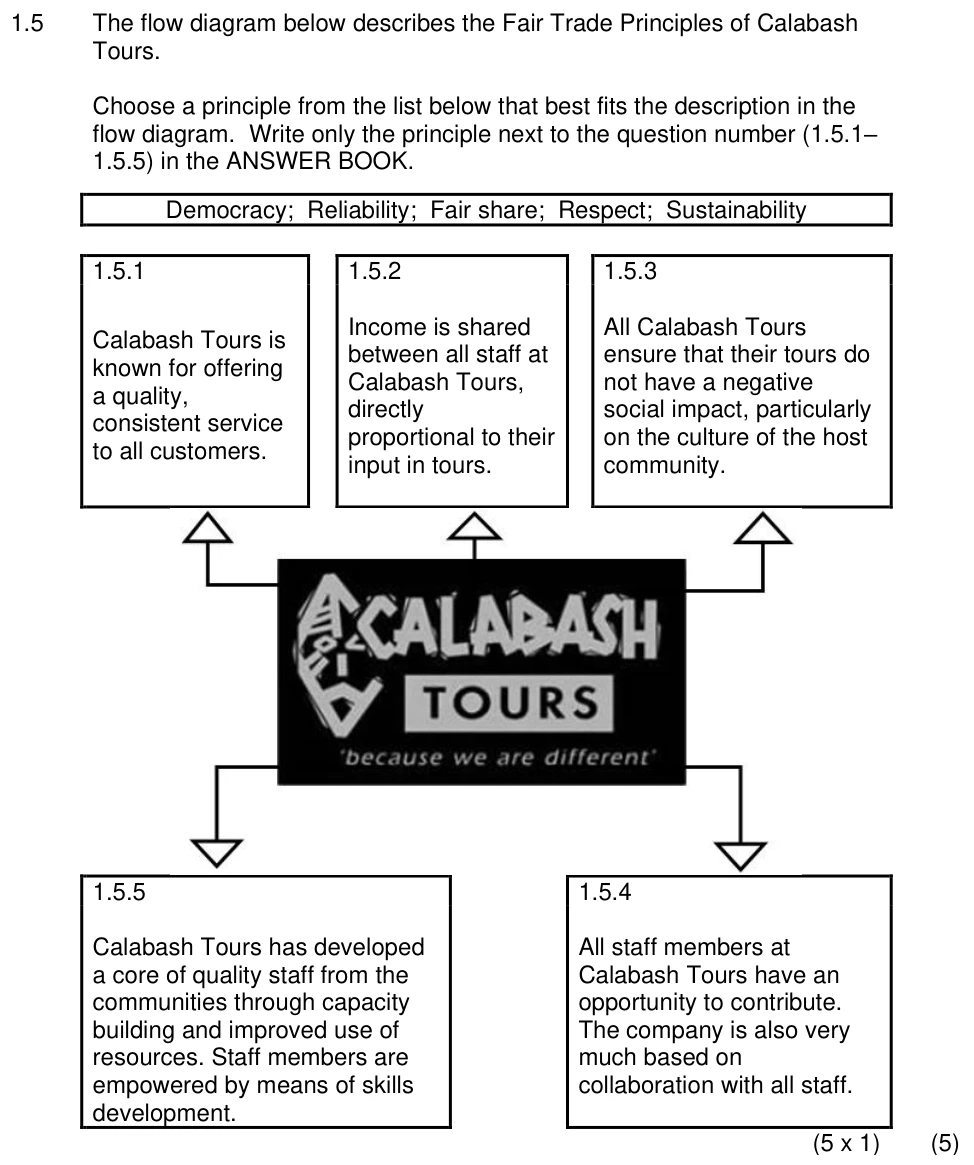 1.5 The flow diagram below describes the Fair Trade Principles of Calabash Tours.

Choose a principle from the list below that best fits the description in the flow diagram. Write only the principle next to the question number (1.5.1–1.5.5) in the ANSWER BOOK.

Democracy; Reliability; Fair share; Respect; Sustainability

1.5.1

Calabash Tours is known for offering a quality, consistent service to all customers.

1.5.2

Income is shared between all staff at Calabash Tours, directly proportional to their input in tours.

1.5.3

All Calabash Tours ensure that their tours do not have a negative social impact, particularly on the culture of the host community.

CALABASH TOURS
'because we are different'

1.5.5

Calabash Tours has developed a core of quality staff from the communities through capacity building and improved use of resources. Staff members are empowered by means of skills development.

1.5.4

All staff members at Calabash Tours have an opportunity to contribute. The company is also very much based on collaboration with all staff.

(5 x 1) (5)